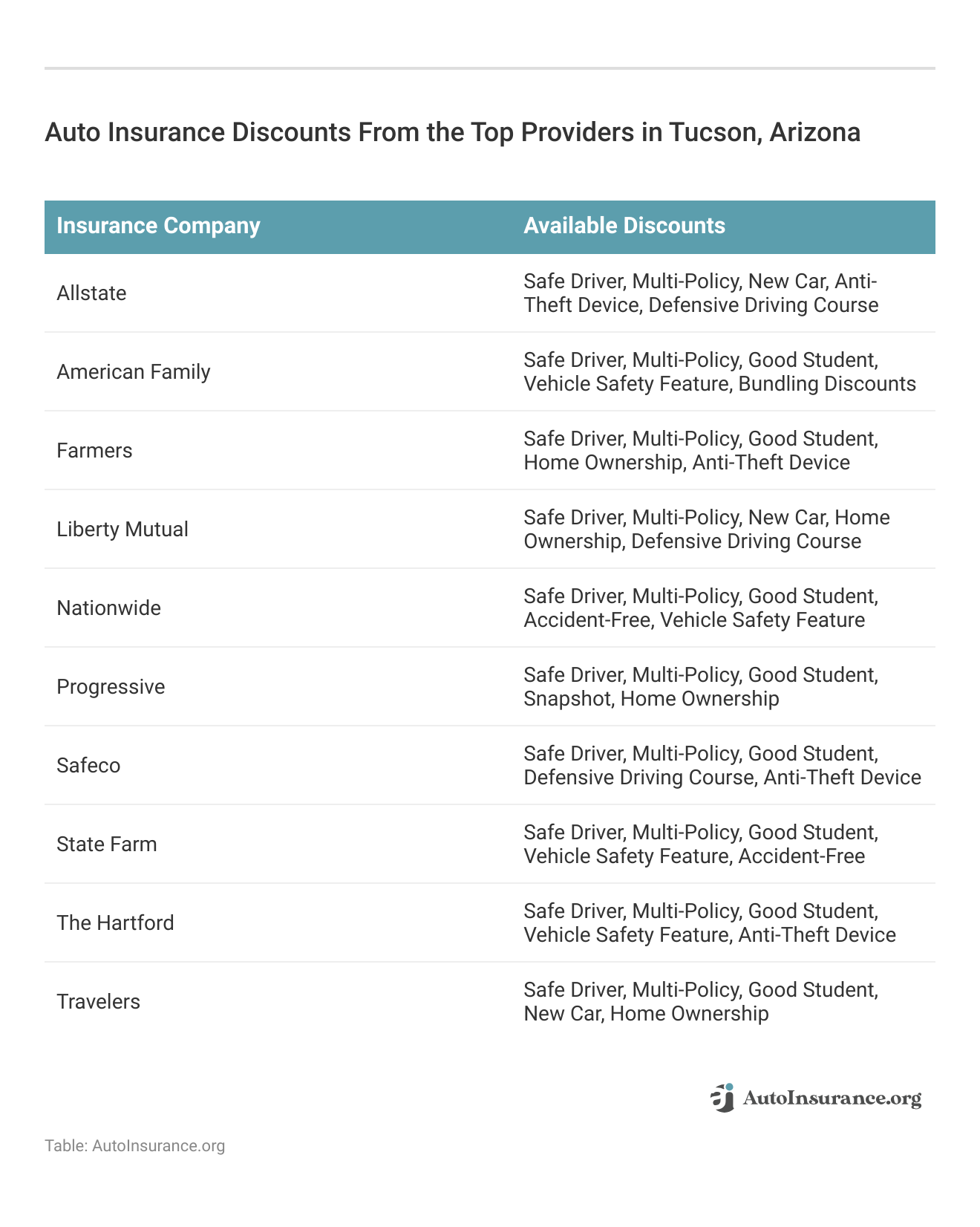 Auto Insurance Discounts From the Top Providers in Tucson, Arizona

| Insurance Company | Available Discounts |
|---|---|
| Allstate | Safe Driver, Multi-Policy, New Car, Anti-Theft Device, Defensive Driving Course |
| American Family | Safe Driver, Multi-Policy, Good Student, Vehicle Safety Feature, Bundling Discounts |
| Farmers | Safe Driver, Multi-Policy, Good Student, Home Ownership, Anti-Theft Device |
| Liberty Mutual | Safe Driver, Multi-Policy, New Car, Home Ownership, Defensive Driving Course |
| Nationwide | Safe Driver, Multi-Policy, Good Student, Accident-Free, Vehicle Safety Feature |
| Progressive | Safe Driver, Multi-Policy, Good Student, Snapshot, Home Ownership |
| Safeco | Safe Driver, Multi-Policy, Good Student, Defensive Driving Course, Anti-Theft Device |
| State Farm | Safe Driver, Multi-Policy, Good Student, Vehicle Safety Feature, Accident-Free |
| The Hartford | Safe Driver, Multi-Policy, Good Student, Vehicle Safety Feature, Anti-Theft Device |
| Travelers | Safe Driver, Multi-Policy, Good Student, New Car, Home Ownership |

AutoInsurance.org

Table: AutoInsurance.org